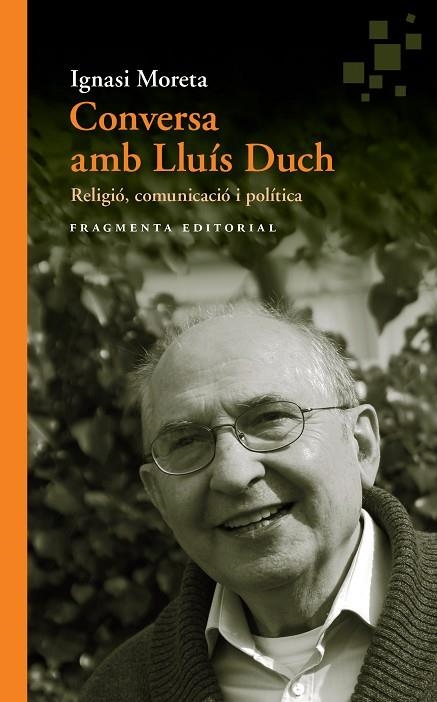 Ignasi Moreta

Conversa amb Lluís Duch

Religió, comunicació i política

FRAGMENTA EDITORIAL